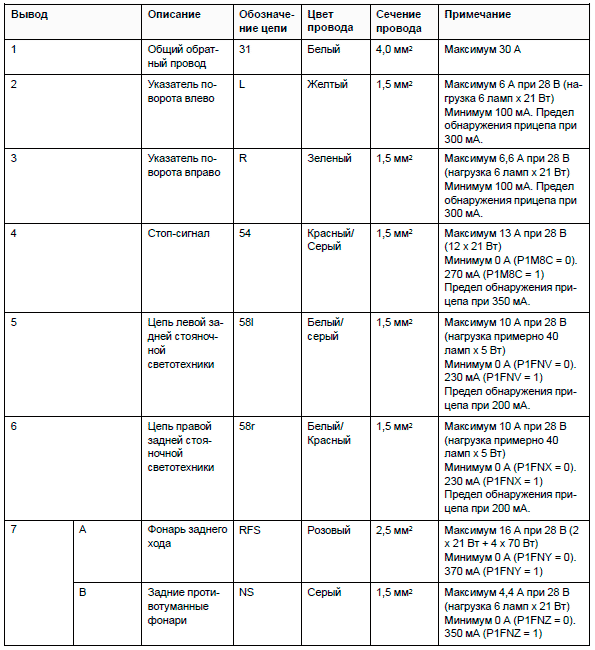 | Вывод | | Описание | Обозначение цепи | Цвет провода | Сечение провода | Примечание |
|---|---|---|---|---|---|---|
| 1 | | Общий обратный провод | 31 | Белый | 4,0 мм² | Максимум 30 А |
| 2 | | Указатель поворота влево | L | Желтый | 1,5 мм² | Максимум 6 А при 28 В (нагрузка 6 ламп x 21 Вт) Минимум 100 мА. Предел обнаружения прицепа при 300 мА. |
| 3 | | Указатель поворота вправо | R | Зеленый | 1,5 мм² | Максимум 6,6 А при 28 В (нагрузка 6 ламп x 21 Вт) Минимум 100 мА. Предел обнаружения прицепа при 300 мА. |
| 4 | | Стоп-сигнал | 54 | Красный/ Серый | 1,5 мм² | Максимум 13 А при 28 В (12 x 21 Вт) Минимум 0 А (P1M8C = 0). 270 мА (P1M8C = 1) Предел обнаружения прицепа при 350 мА. |
| 5 | | Цепь левой задней стояночной светотехники | 58l | Белый/ серый | 1,5 мм² | Максимум 10 А при 28 В (нагрузка примерно 40 ламп x 5 Вт) Минимум 0 А (P1FNV = 0). 230 мА (P1FNV = 1) Предел обнаружения прицепа при 200 мА. |
| 6 | | Цепь правой задней стояночной светотехники | 58r | Белый/ Красный | 1,5 мм² | Максимум 10 А при 28 В (нагрузка примерно 40 ламп x 5 Вт) Минимум 0 А (P1FNX = 0). 230 мА (P1FNX = 1) Предел обнаружения прицепа при 200 мА. |
| 7 | A | Фонарь заднего хода | RFS | Розовый | 2,5 мм² | Максимум 16 А при 28 В (2 x 21 Вт + 4 x 70 Вт) Минимум 0 А (P1FNY = 0). 370 мА (P1FNY = 1) |
| | B | Задние противотуманные фонари | NS | Серый | 1,5 мм² | Максимум 4,4 А при 28 В (нагрузка 6 ламп x 21 Вт) Минимум 0 А (P1FNZ = 0). 350 мА (P1FNZ = 1) |